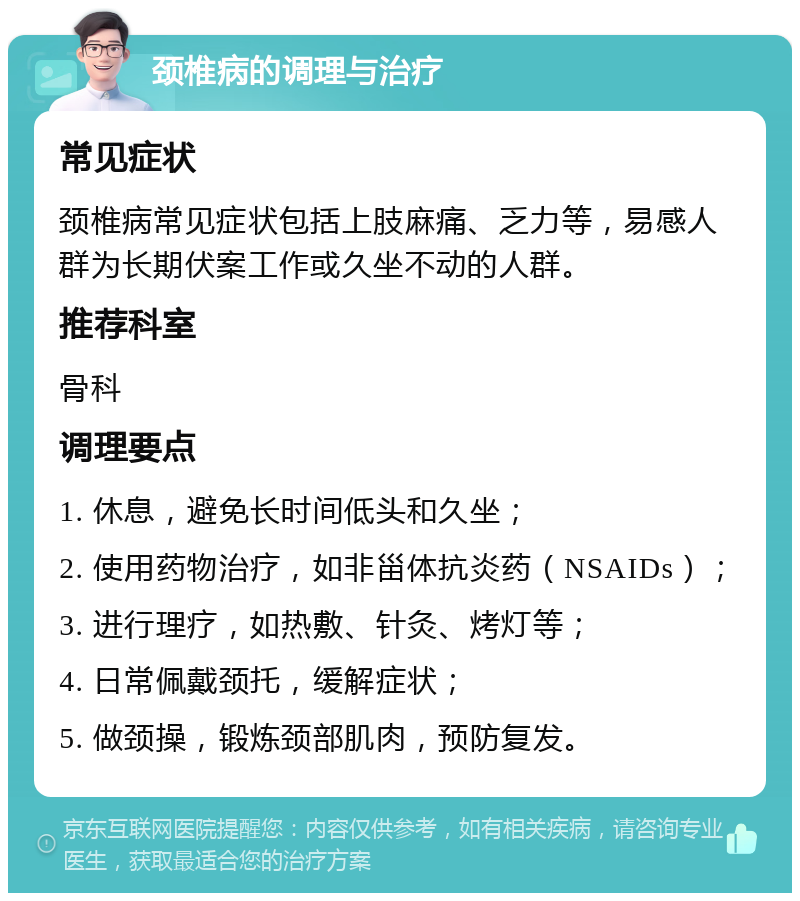 颈椎病的调理与治疗

常见症状

颈椎病常见症状包括上肢麻痛、乏力等，易感人群为长期伏案工作或久坐不动的人群。

推荐科室

骨科

调理要点

1. 休息，避免长时间低头和久坐；

2. 使用药物治疗，如非甾体抗炎药（NSAIDs）；

3. 进行理疗，如热敷、针灸、烤灯等；

4. 日常佩戴颈托，缓解症状；

5. 做颈操，锻炼颈部肌肉，预防复发。

京东互联网医院提醒您：内容仅供参考，如有相关疾病，请咨询专业医生，获取最适合您的治疗方案